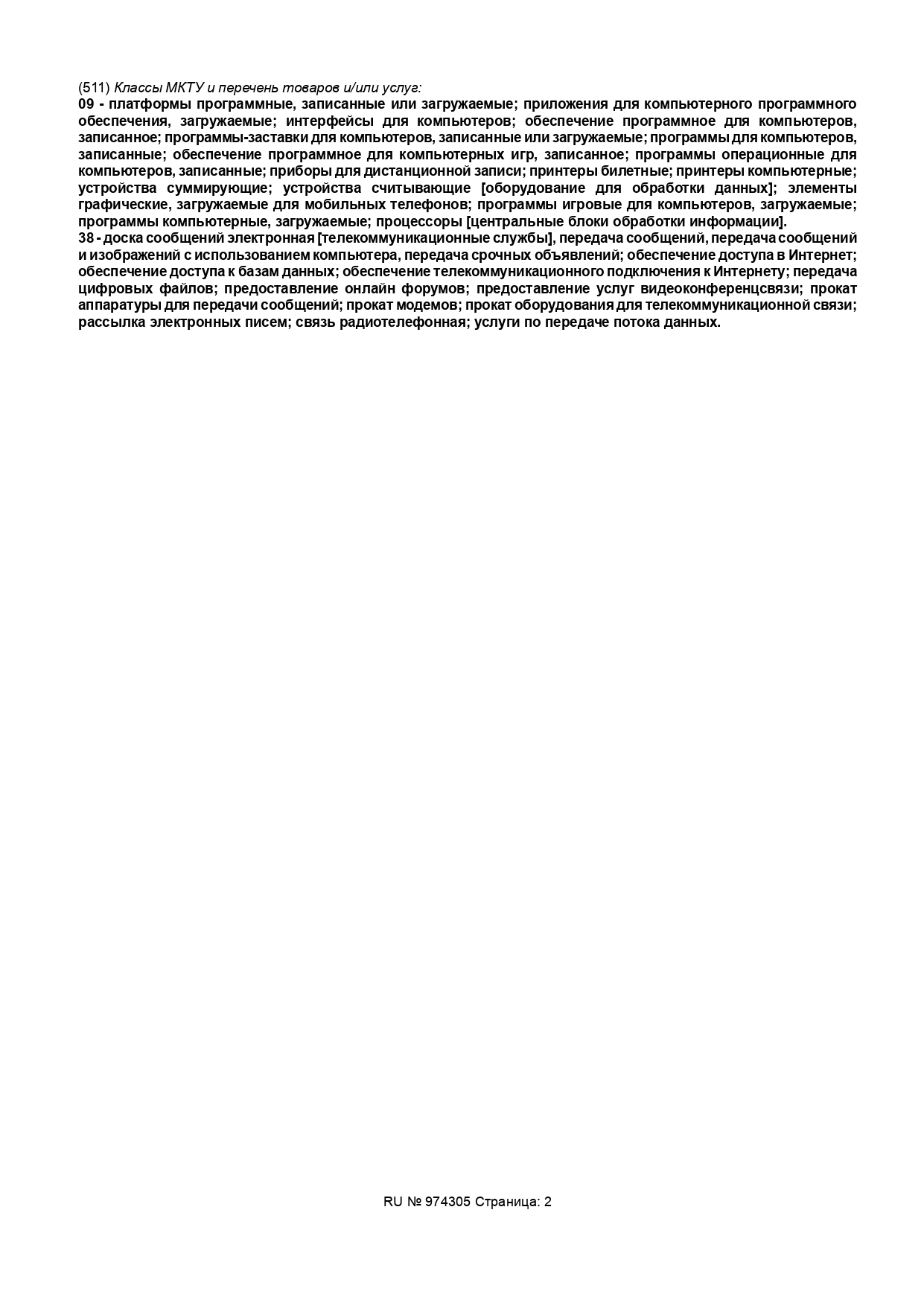 (511) Классы МКТУ и перечень товаров и/или услуг:
09 - платформы программные, записанные или загружаемые; приложения для компьютерного программного обеспечения, загружаемые; интерфейсы для компьютеров; обеспечение программное для компьютеров, записанное; программы-заставки для компьютеров, записанные или загружаемые; программы для компьютеров, записанные; обеспечение программное для компьютерных игр, записанное; программы операционные для компьютеров, записанные; приборы для дистанционной записи; принтеры билетные; принтеры компьютерные; устройства суммирующие; устройства считывающие [оборудование для обработки данных]; элементы графические, загружаемые для мобильных телефонов; программы игровые для компьютеров, загружаемые; программы компьютерные, загружаемые; процессоры [центральные блоки обработки информации].
38 - доска сообщений электронная [телекоммуникационные службы], передача сообщений, передача сообщений и изображений с использованием компьютера, передача срочных объявлений; обеспечение доступа в Интернет; обеспечение доступа к базам данных; обеспечение телекоммуникационного подключения к Интернету; передача цифровых файлов; предоставление онлайн форумов; предоставление услуг видеоконференцсвязи; прокат аппаратуры для передачи сообщений; прокат модемов; прокат оборудования для телекоммуникационной связи; рассылка электронных писем; связь радиотелефонная; услуги по передаче потока данных.

RU № 974305 Страница: 2